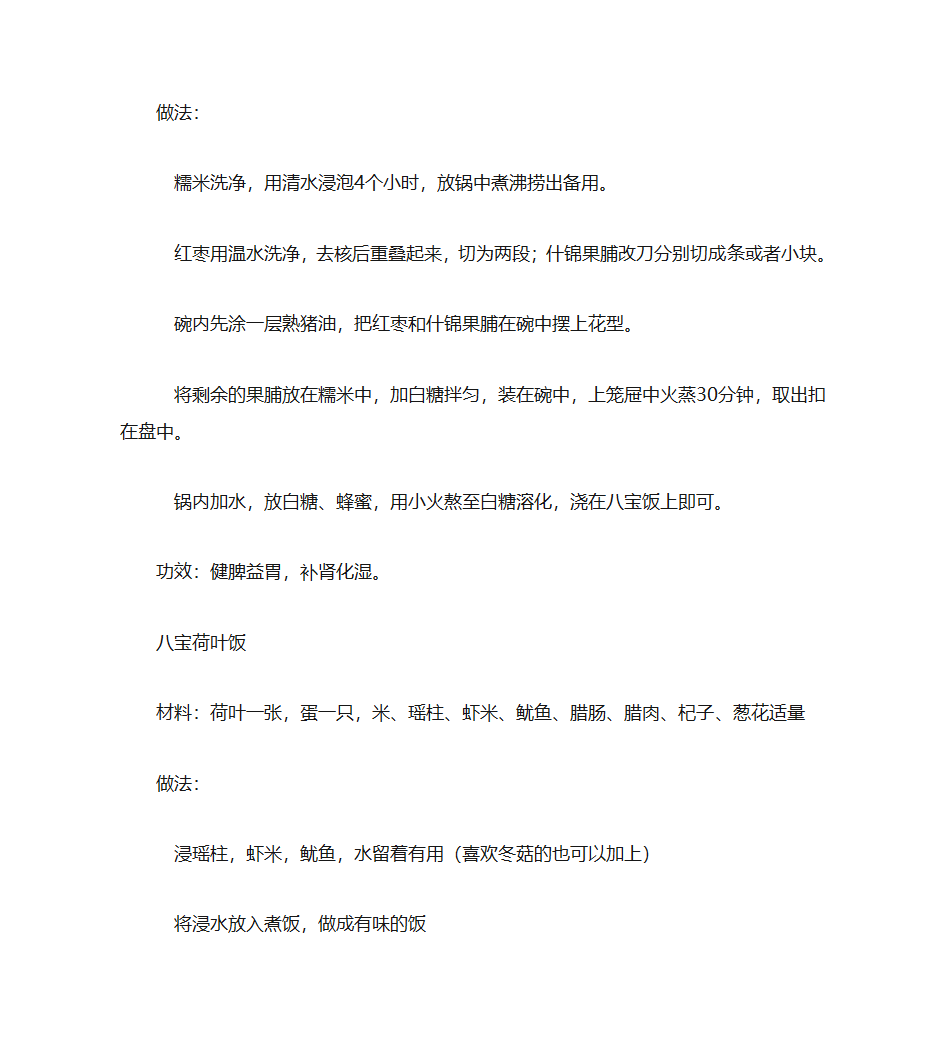 做法：

糯米洗净，用清水浸泡4个小时，放锅中煮沸捞出备用。

红枣用温水洗净，去核后重叠起来，切为两段；什锦果脯改刀分别切成条或者小块。

碗内先涂一层熟猪油，把红枣和什锦果脯在碗中摆上花型。

将剩余的果脯放在糯米中，加白糖拌匀，装在碗中，上笼屉中火蒸30分钟，取出扣在盘中。

锅内加水，放白糖、蜂蜜，用小火熬至白糖溶化，浇在八宝饭上即可。

功效：健脾益胃，补肾化湿。

八宝荷叶饭

材料：荷叶一张，蛋一只，米、瑶柱、虾米、鱿鱼、腊肠、腊肉、杞子、葱花适量

做法：

浸瑶柱，虾米，鱿鱼，水留着有用（喜欢冬菇的也可以加上）

将浸水放入煮饭，做成有味的饭